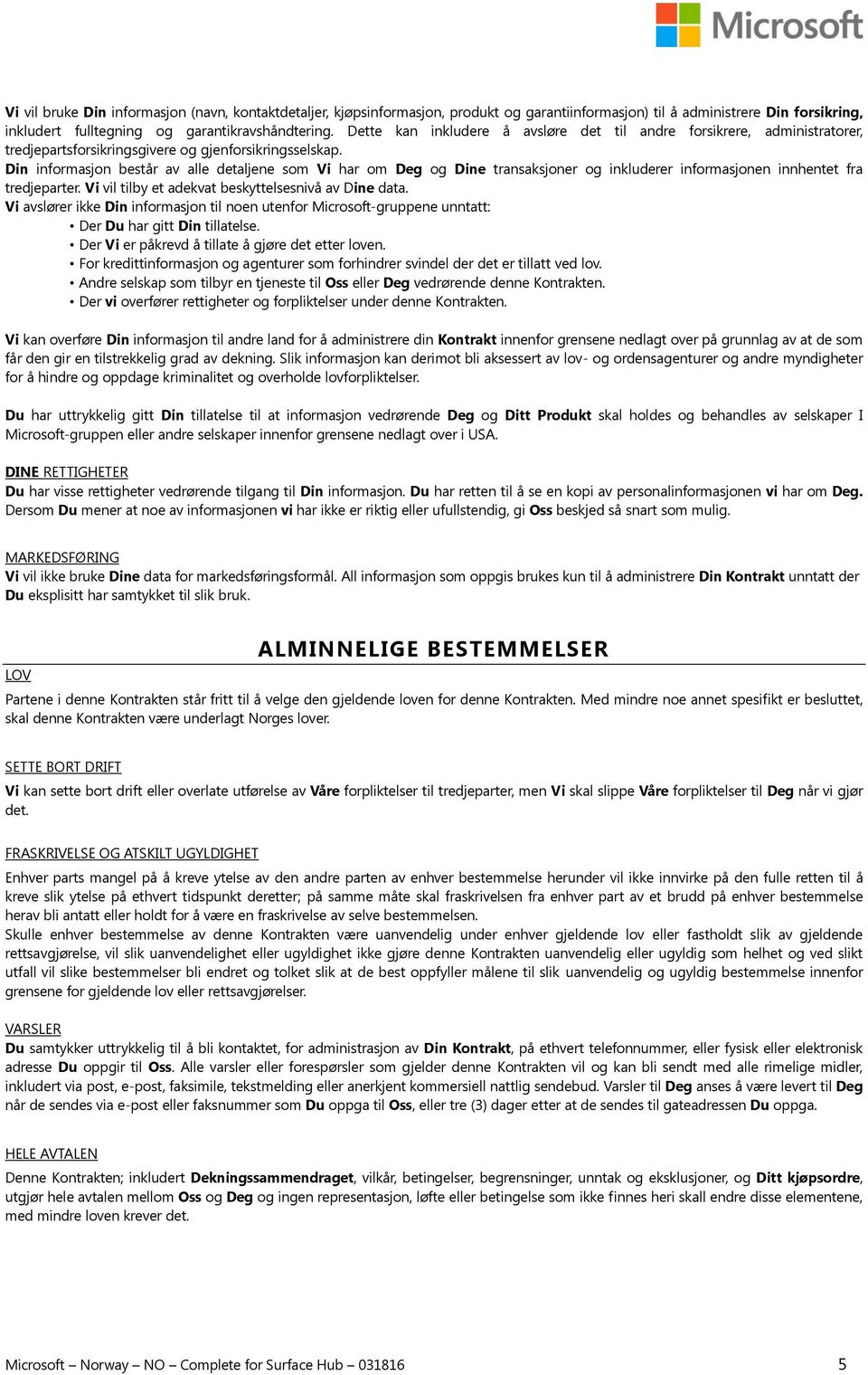 Microsoft

Vi vil bruke Din informasjon (navn, kontaktdetaljer, kjøpsinformasjon, produkt og garantiinformasjon) til å administrere Din forsikring, inkludert fulltegning og garantikravshåndtering. Dette kan inkludere å avsløre det til andre forsikrere, administratorer, tredjepartsforsikringsgivere og gjenforsikringsselskap.
Din informasjon består av alle detaljene som Vi har om Deg og Dine transaksjoner og inkluderer informasjonen innhentet fra tredjeparter. Vi vil tilby et adekvat beskyttelsesnivå av Dine data.
Vi avslører ikke Din informasjon til noen utenfor Microsoft-gruppene unntatt:
• Der Du har gitt Din tillatelse.
• Der Vi er påkrevd å tillate å gjøre det etter loven.
• For kredittinformasjon og agenturer som forhindrer svindel der det er tillatt ved lov.
• Andre selskap som tilbyr en tjeneste til Oss eller Deg vedrørende denne Kontrakten.
• Der vi overfører rettigheter og forpliktelser under denne Kontrakten.

Vi kan overføre Din informasjon til andre land for å administrere din Kontrakt innenfor grensene nedlagt over på grunnlag av at de som får den gir en tilstrekkelig grad av dekning. Slik informasjon kan derimot bli aksessert av lov- og ordensagenturer og andre myndigheter for å hindre og oppdage kriminalitet og overholde lovforpliktelser.

Du har uttrykkelig gitt Din tillatelse til at informasjon vedrørende Deg og Ditt Produkt skal holdes og behandles av selskaper I Microsoft-gruppen eller andre selskaper innenfor grensene nedlagt over i USA.

DINE RETTIGHETER
Du har visse rettigheter vedrørende tilgang til Din informasjon. Du har retten til å se en kopi av personalinformasjonen vi har om Deg. Dersom Du mener at noe av informasjonen vi har ikke er riktig eller ufullstendig, gi Oss beskjed så snart som mulig.

MARKEDSFØRING
Vi vil ikke bruke Dine data for markedsføringsformål. All informasjon som oppgis brukes kun til å administrere Din Kontrakt unntatt der Du eksplisitt har samtykket til slik bruk.

ALMINNELIGE BESTEMMELSER
LOV
Partene i denne Kontrakten står fritt til å velge den gjeldende loven for denne Kontrakten. Med mindre noe annet spesifikt er besluttet, skal denne Kontrakten være underlagt Norges lover.

SETTE BORT DRIFT
Vi kan sette bort drift eller overlate utførelse av Våre forpliktelser til tredjeparter, men Vi skal slippe Våre forpliktelser til Deg når vi gjør det.

FRASKRIVELSE OG ATSKILT UGYLDIGHET
Enhver parts mangel på å kreve ytelse av den andre parten av enhver bestemmelse herunder vil ikke innvirke på den fulle retten til å kreve slik ytelse på ethvert tidspunkt deretter; på samme måte skal fraskrivelsen fra enhver part av et brudd på enhver bestemmelse herav bli antatt eller holdt for å være en fraskrivelse av selve bestemmelsen.
Skulle enhver bestemmelse av denne Kontrakten være uanvendelig under enhver gjeldende lov eller fastholdt slik av gjeldende rettsavgjørelse, vil slik uanvendelighet eller ugyldighet ikke gjøre denne Kontrakten uanvendelig eller ugyldig som helhet og ved slikt utfall vil slike bestemmelser bli endret og tolket slik at de best oppfyller målene til slik uanvendelig og ugyldig bestemmelse innenfor grensene for gjeldende lov eller rettsavgjørelser.

VARSLER
Du samtykker uttrykkelig til å bli kontaktet, for administrasjon av Din Kontrakt, på ethvert telefonnummer, eller fysisk eller elektronisk adresse Du oppgir til Oss. Alle varsler eller forespørsler som gjelder denne Kontrakten vil og kan bli sendt med alle rimelige midler, inkludert via post, e-post, faksimile, tekstmelding eller anerkjent kommersiell nattlig sendebud. Varsler til Deg anses å være levert til Deg når de sendes via e-post eller faksnummer som Du oppga til Oss, eller tre (3) dager etter at de sendes til gateadressen Du oppga.

HELE AVTALEN
Denne Kontrakten; inkludert Dekningssammendraget, vilkår, betingelser, begrensninger, unntak og eksklusjoner, og Ditt kjøpsordre, utgjør hele avtalen mellom Oss og Deg og ingen representasjon, løfte eller betingelse som ikke finnes heri skall endre disse elementene, med mindre loven krever det.

Microsoft – Norway – NO – Complete for Surface Hub – 031816 5